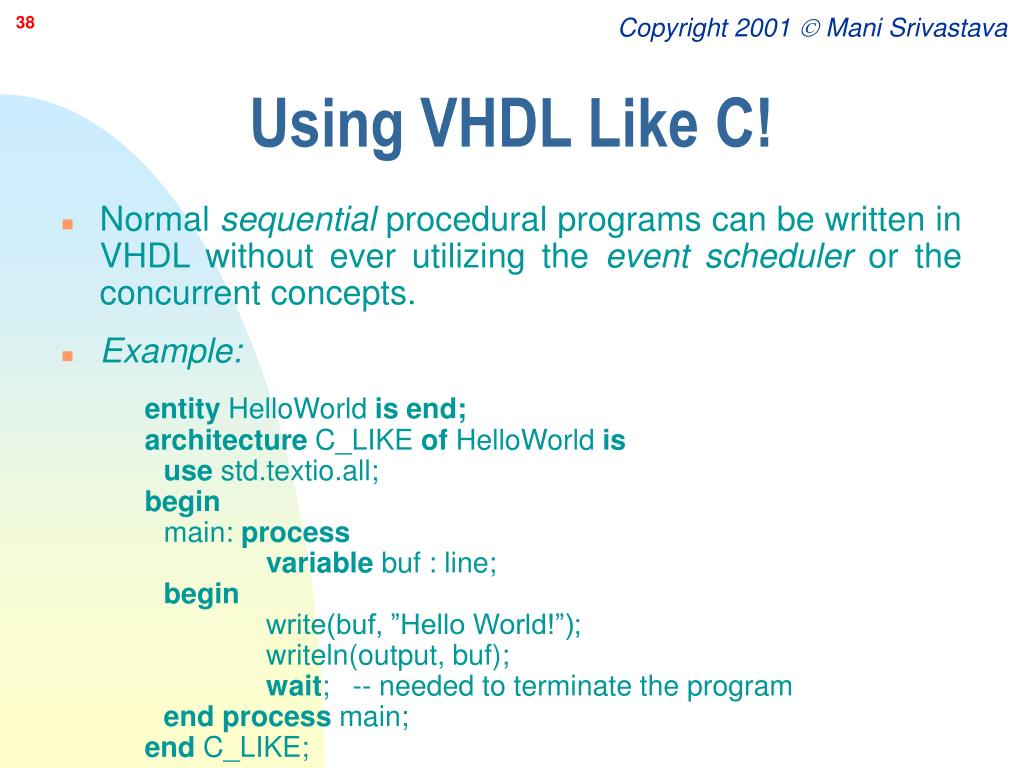 38

Copyright 2001 © Mani Srivastava

Using VHDL Like C!

Normal sequential procedural programs can be written in VHDL without ever utilizing the event scheduler or the concurrent concepts.

Example:

entity HelloWorld is end;
architecture C_LIKE of HelloWorld is
use std.textio.all;
begin
main: process
variable buf : line;
begin
write(buf, ”Hello World!”);
writeln(output, buf);
wait; -- needed to terminate the program
end process main;
end C_LIKE;